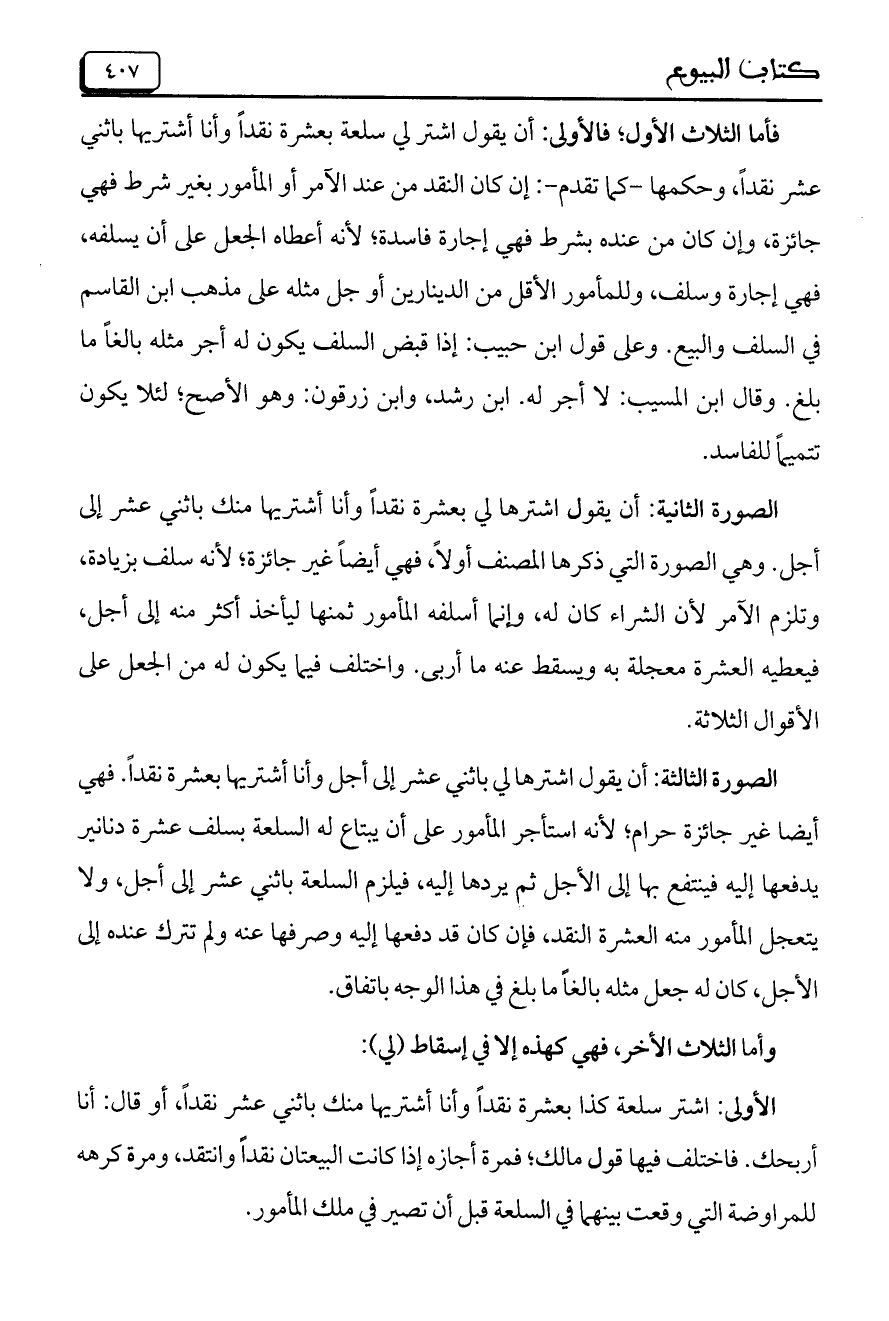 كتاب البيوع ٤٠٧

فأما الثلاث الأول؛ فالأولى: أن يقول اشتر لي سلعة بعشرة نقداً وأنا أشتريها باثني عشر نقداً، وحكمها -كما تقدم-: إن كان النقد من عند الآمر أو المأمور بغير شرط فهي جائزة، وإن كان من عنده بشرط فهي إجارة فاسدة؛ لأنه أعطاه الجعل على أن يسلفه، فهي إجارة وسلف، وللمأمور الأقل من الدينارين أو جل مثله على مذهب ابن القاسم في السلف والبيع. وعلى قول ابن حبيب: إذا قبض السلف يكون له أجر مثله بالغاً ما بلغ. وقال ابن المسيب: لا أجر له. ابن رشد، وابن زرقون: وهو الأصح؛ لئلا يكون تتميماً للفاسد.

الصورة الثانية: أن يقول اشترها لي بعشرة نقداً وأنا أشتريها منك باثني عشر إلى أجل. وهي الصورة التي ذكرها المصنف أولاً، فهي أيضاً غير جائزة؛ لأنه سلف بزيادة، وتلزم الآمر لأن الشراء كان له، وإنما أسلفه المأمور ثمنها ليأخذ أكثر منه إلى أجل، فيعطيه العشرة معجلة به ويسقط عنه ما أربى. واختلف فيما يكون له من الجعل على الأقوال الثلاثة.

الصورة الثالثة: أن يقول اشترها لي باثني عشر إلى أجل وأنا أشتريها بعشرة نقداً. فهي أيضا غير جائزة حرام؛ لأنه استأجر المأمور على أن يبتاع له السلعة بسلف عشرة دنانير يدفعها إليه فينتفع بها إلى الأجل ثم يردها إليه، فيلزم السلعة باثني عشر إلى أجل، ولا يتعجل المأمور منه العشرة النقد، فإن كان قد دفعها إليه وصرفها عنه ولم تترك عنده إلى الأجل، كان له جعل مثله بالغاً ما بلغ في هذا الوجه باتفاق.

وأما الثلاث الأخر، فهي كهذه إلا في إسقاط (لي):

الأولى: اشتر سلعة كذا بعشرة نقداً وأنا أشتريها منك باثني عشر نقداً، أو قال: أنا أربحك. فاختلف فيها قول مالك؛ فمرة أجازه إذا كانت البيعتان نقداً وانتقد، ومرة كرهه للمراوضة التي وقعت بينهما في السلعة قبل أن تصير في ملك المأمور.